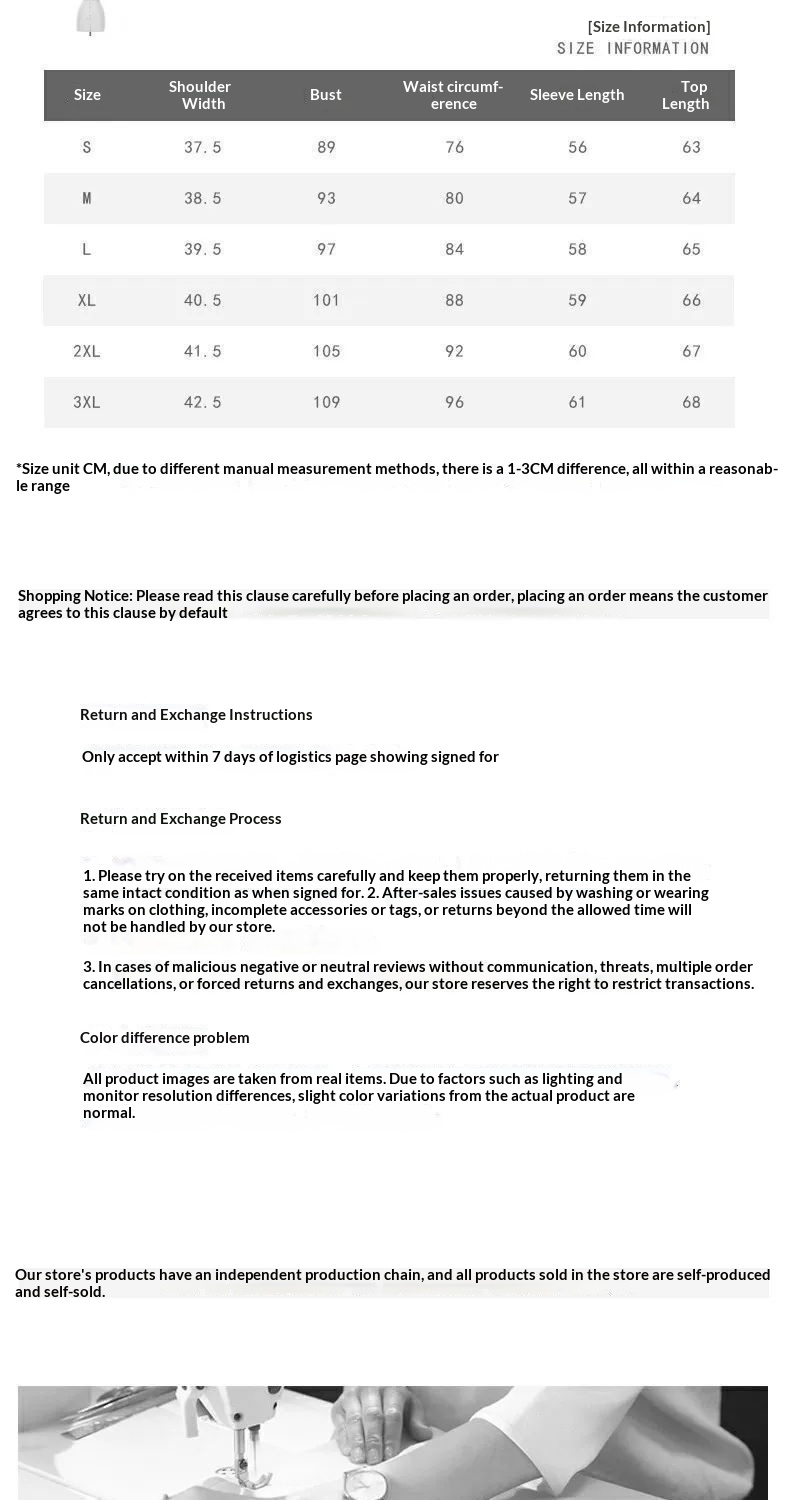 [Size Information]
SIZE INFORMATION

| Size | Shoulder Width | Bust | Waist circumference | Sleeve Length | Top Length |
|---|---|---|---|---|---|
| S | 37.5 | 89 | 76 | 56 | 63 |
| M | 38.5 | 93 | 80 | 57 | 64 |
| L | 39.5 | 97 | 84 | 58 | 65 |
| XL | 40.5 | 101 | 88 | 59 | 66 |
| 2XL | 41.5 | 105 | 92 | 60 | 67 |
| 3XL | 42.5 | 109 | 96 | 61 | 68 |

*Size unit CM, due to different manual measurement methods, there is a 1-3CM difference, all within a reasonable range

Shopping Notice: Please read this clause carefully before placing an order, placing an order means the customer agrees to this clause by default

Return and Exchange Instructions

Only accept within 7 days of logistics page showing signed for

Return and Exchange Process

1. Please try on the received items carefully and keep them properly, returning them in the same intact condition as when signed for. 2. After-sales issues caused by washing or wearing marks on clothing, incomplete accessories or tags, or returns beyond the allowed time will not be handled by our store.

3. In cases of malicious negative or neutral reviews without communication, threats, multiple order cancellations, or forced returns and exchanges, our store reserves the right to restrict transactions.

Color difference problem

All product images are taken from real items. Due to factors such as lighting and monitor resolution differences, slight color variations from the actual product are normal.

Our store's products have an independent production chain, and all products sold in the store are self-produced and self-sold.